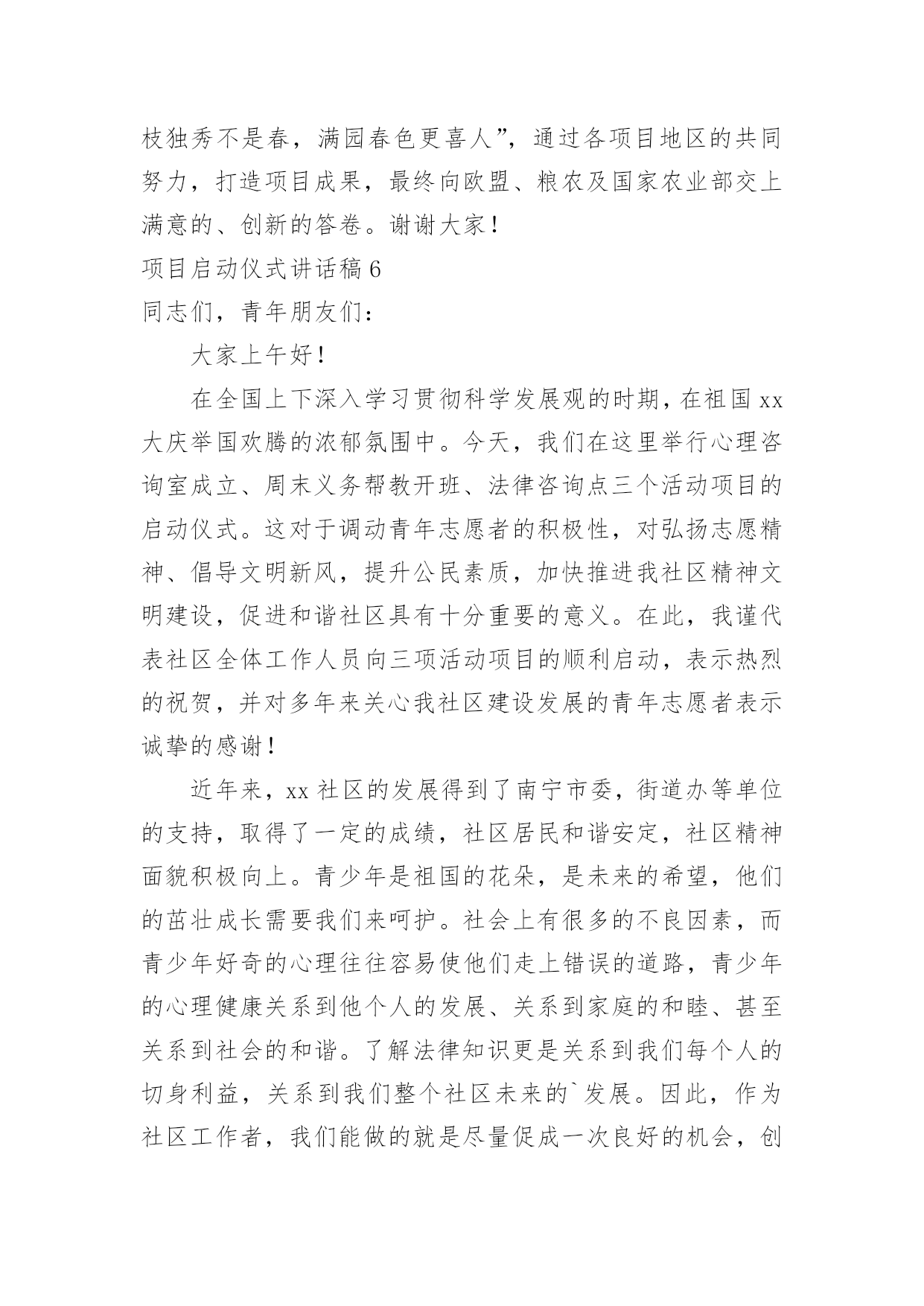 枝独秀不是春，满园春色更喜人”，通过各项目地区的共同努力，打造项目成果，最终向欧盟、粮农及国家农业部交上满意的、创新的答卷。谢谢大家！

项目启动仪式讲话稿 6

同志们，青年朋友们：

大家上午好！

在全国上下深入学习贯彻科学发展观的时期，在祖国 xx 大庆举国欢腾的浓郁氛围中。今天，我们在这里举行心理咨询室成立、周末义务帮教开班、法律咨询点三个活动项目的启动仪式。这对于调动青年志愿者的积极性，对弘扬志愿精神、倡导文明新风，提升公民素质，加快推进我社区精神文明建设，促进和谐社区具有十分重要的意义。在此，我谨代表社区全体工作人员向三项活动项目的顺利启动，表示热烈的祝贺，并对多年来关心我社区建设发展的青年志愿者表示诚挚的感谢！

近年来，xx 社区的发展得到了南宁市委，街道办等单位的支持，取得了一定的成绩，社区居民和谐安定，社区精神面貌积极向上。青少年是祖国的花朵，是未来的希望，他们的茁壮成长需要我们来呵护。社会上有很多的不良因素，而青少年好奇的心理往往容易使他们走上错误的道路，青少年的心理健康关系到他个人的发展、关系到家庭的和睦、甚至关系到社会的和谐。了解法律知识更是关系到我们每个人的切身利益，关系到我们整个社区未来的`发展。因此，作为社区工作者，我们能做的就是尽量促成一次良好的机会，创